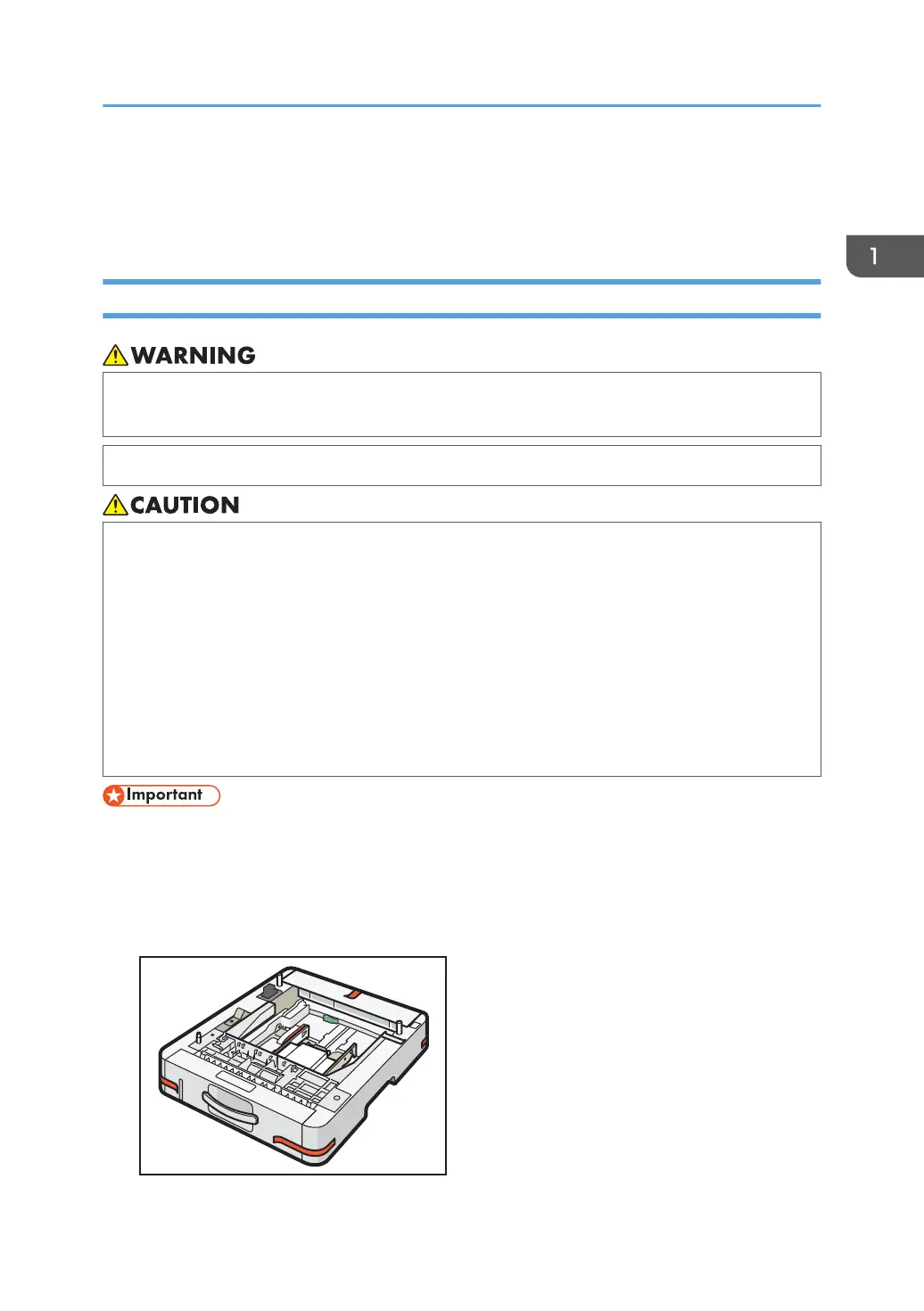 1

WARNING

CAUTION

Important